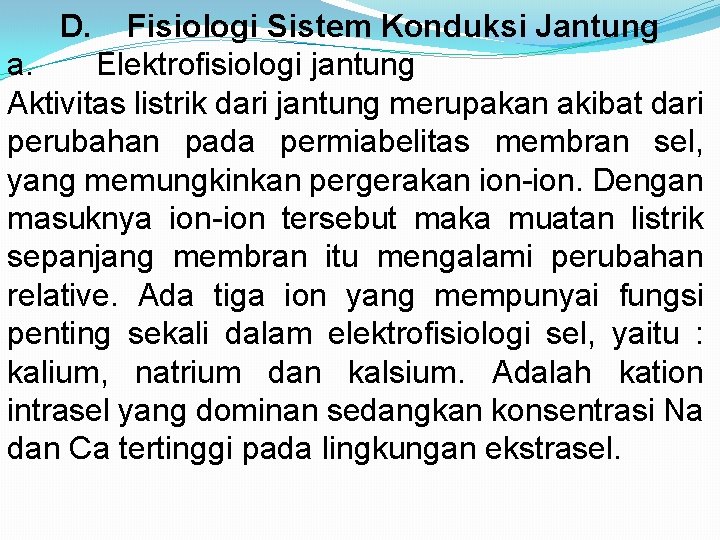 D. Fisiologi Sistem Konduksi Jantung

a. Elektrofisiologi jantung

Aktivitas listrik dari jantung merupakan akibat dari perubahan pada permiabelitas membran sel, yang memungkinkan pergerakan ion-ion. Dengan masuknya ion-ion tersebut maka muatan listrik sepanjang membran itu mengalami perubahan relative. Ada tiga ion yang mempunyai fungsi penting sekali dalam elektrofisiologi sel, yaitu : kalium, natrium dan kalsium. Adalah kation intrasel yang dominan sedangkan konsentrasi Na dan Ca tertinggi pada lingkungan ekstrasel.